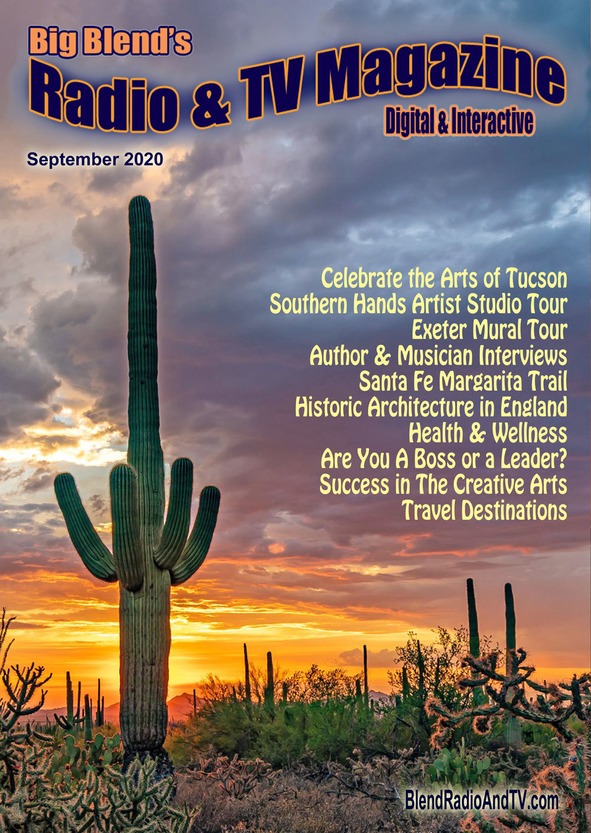 Big Blend's
Radio & TV Magazine
Digital & Interactive

September 2020

Celebrate the Arts of Tucson
Southern Hands Artist Studio Tour
Exeter Mural Tour
Author & Musician Interviews
Santa Fe Margarita Trail
Historic Architecture in England
Health & Wellness
Are You A Boss or a Leader?
Success in The Creative Arts
Travel Destinations

BlendRadioAndTV.com